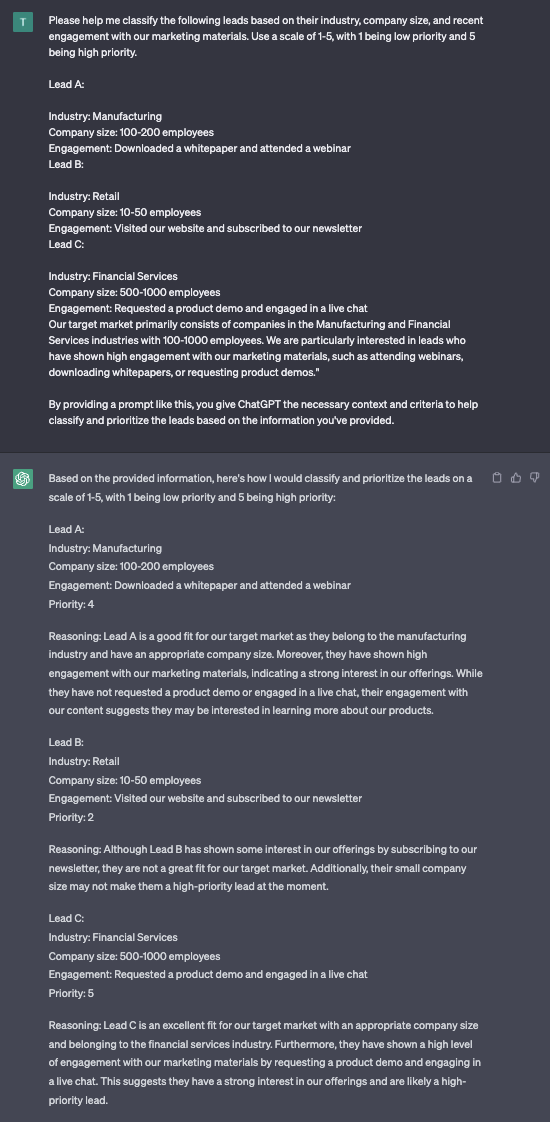 T

Please help me classify the following leads based on their industry, company size, and recent engagement with our marketing materials. Use a scale of 1-5, with 1 being low priority and 5 being high priority.

Lead A:

Industry: Manufacturing
Company size: 100-200 employees
Engagement: Downloaded a whitepaper and attended a webinar
Lead B:

Industry: Retail
Company size: 10-50 employees
Engagement: Visited our website and subscribed to our newsletter
Lead C:

Industry: Financial Services
Company size: 500-1000 employees
Engagement: Requested a product demo and engaged in a live chat
Our target market primarily consists of companies in the Manufacturing and Financial Services industries with 100-1000 employees. We are particularly interested in leads who have shown high engagement with our marketing materials, such as attending webinars, downloading whitepapers, or requesting product demos."

By providing a prompt like this, you give ChatGPT the necessary context and criteria to help classify and prioritize the leads based on the information you've provided.

Based on the provided information, here's how I would classify and prioritize the leads on a scale of 1-5, with 1 being low priority and 5 being high priority:

Lead A:
Industry: Manufacturing
Company size: 100-200 employees
Engagement: Downloaded a whitepaper and attended a webinar
Priority: 4

Reasoning: Lead A is a good fit for our target market as they belong to the manufacturing industry and have an appropriate company size. Moreover, they have shown high engagement with our marketing materials, indicating a strong interest in our offerings. While they have not requested a product demo or engaged in a live chat, their engagement with our content suggests they may be interested in learning more about our products.

Lead B:
Industry: Retail
Company size: 10-50 employees
Engagement: Visited our website and subscribed to our newsletter
Priority: 2

Reasoning: Although Lead B has shown some interest in our offerings by subscribing to our newsletter, they are not a great fit for our target market. Additionally, their small company size may not make them a high-priority lead at the moment.

Lead C:
Industry: Financial Services
Company size: 500-1000 employees
Engagement: Requested a product demo and engaged in a live chat
Priority: 5

Reasoning: Lead C is an excellent fit for our target market with an appropriate company size and belonging to the financial services industry. Furthermore, they have shown a high level of engagement with our marketing materials by requesting a product demo and engaging in a live chat. This suggests they have a strong interest in our offerings and are likely a high-priority lead.